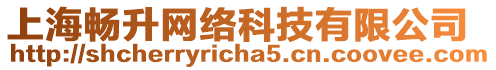 上海畅升网络科技有限公司
http://shcherryricha5.cn.coovee.com